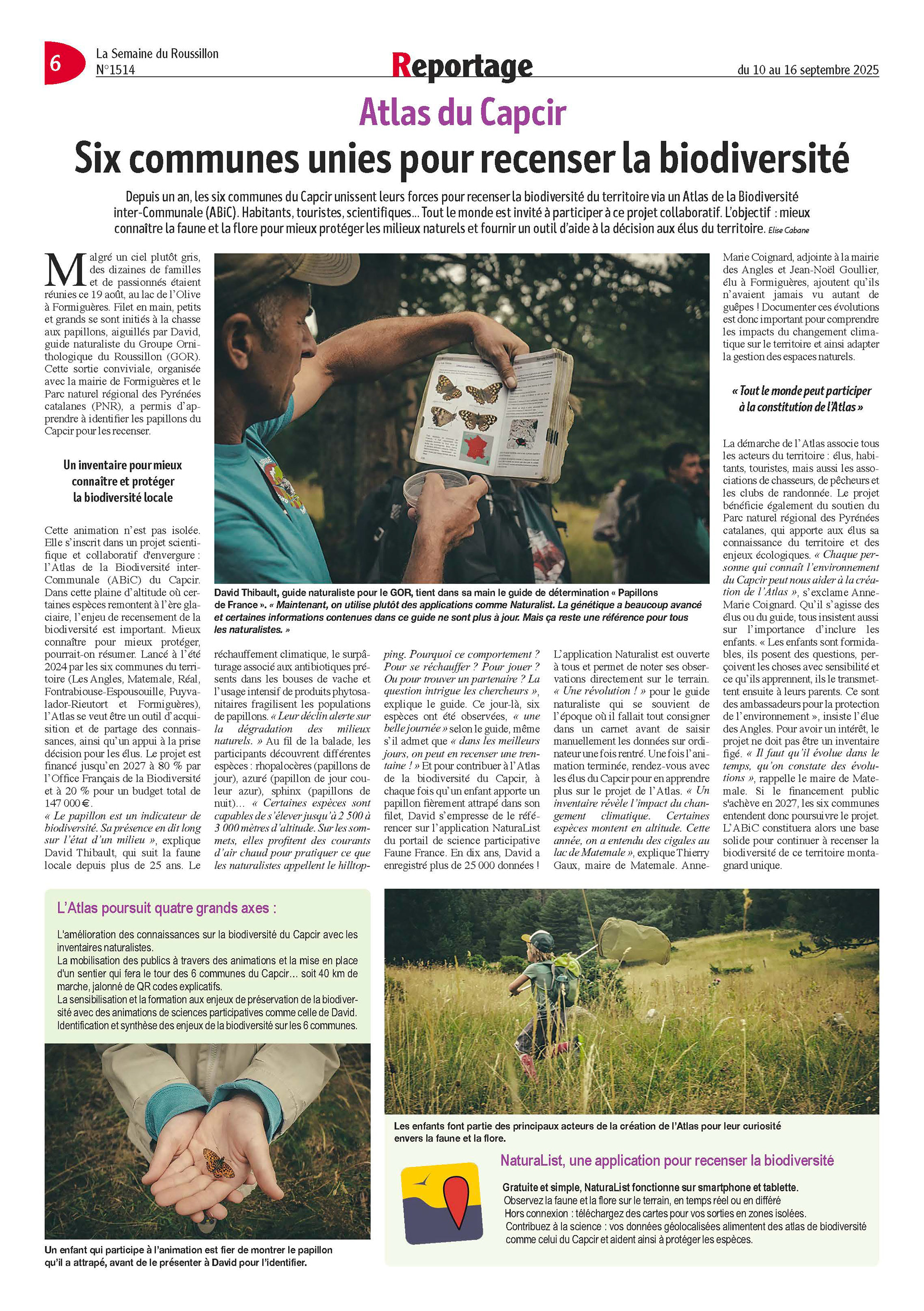 6

La Semaine du Roussillon
N°1514

Reportage

du 10 au 16 septembre 2025

Atlas du Capcir

Six communes unies pour recenser la biodiversité

Depuis un an, les six communes du Capcir unissent leurs forces pour recenser la biodiversité du territoire via un Atlas de la Biodiversité inter-Communale (ABiC). Habitants, touristes, scientifiques... Tout le monde est invité à participer à ce projet collaboratif. L'objectif : mieux connaître la faune et la flore pour mieux protéger les milieux naturels et fournir un outil d'aide à la décision aux élus du territoire. Elise Cabane

Malgré un ciel plutôt gris, des dizaines de familles et de passionnés étaient réunies ce 19 août, au lac de l'Olive à Formiguères. Filet en main, petits et grands se sont initiés à la chasse aux papillons, aiguillés par David, guide naturaliste du Groupe Ornithologique du Roussillon (GOR). Cette sortie conviviale, organisée avec la mairie de Formiguères et le Parc naturel régional des Pyrénées catalanes (PNR), a permis d'apprendre à identifier les papillons du Capcir pour les recenser.

Un inventaire pour mieux connaître et protéger la biodiversité locale

Cette animation n'est pas isolée. Elle s'inscrit dans un projet scientifique et collaboratif d'envergure : l'Atlas de la Biodiversité inter-Communale (ABiC) du Capcir. Dans cette plaine d'altitude où certaines espèces remontent à l'ère glaciaire, l'enjeu de recensement de la biodiversité est important. Mieux connaître pour mieux protéger, pourrait-on résumer. Lancé à l'été 2024 par les six communes du territoire (Les Angles, Matemale, Réal, Fontrabiouse-Espousouille, Puyvalador-Rieutort et Formiguères), l'Atlas se veut être un outil d'acquisition et de partage des connaissances, ainsi qu'un appui à la prise décision pour les élus. Le projet est financé jusqu'en 2027 à 80 % par l'Office Français de la Biodiversité et à 20 % pour un budget total de 147 000 €.
« Le papillon est un indicateur de biodiversité. Sa présence en dit long sur l'état d'un milieu », explique David Thibault, qui suit la faune locale depuis plus de 25 ans. Le réchauffement climatique, le surpâturage associé aux antibiotiques présents dans les bouses de vache et l'usage intensif de produits phytosanitaires fragilisent les populations de papillons. « Leur déclin alerte sur la dégradation des milieux naturels. » Au fil de la balade, les participants découvrent différentes espèces : rhopalocères (papillons de jour), azuré (papillon de jour couleur azur), sphinx (papillons de nuit)... « Certaines espèces sont capables de s'élever jusqu'à 2 500 à 3 000 mètres d'altitude. Sur les sommets, elles profitent des courants d'air chaud pour pratiquer ce que les naturalistes appellent le hilltopping. Pourquoi ce comportement ? Pour se réchauffer ? Pour jouer ? Ou pour trouver un partenaire ? La question intrigue les chercheurs », explique le guide. Ce jour-là, six espèces ont été observées, « une belle journée » selon le guide, même s'il admet que « dans les meilleurs jours, on peut en recenser une trentaine ! » Et pour contribuer à l'Atlas de la biodiversité du Capcir, à chaque fois qu'un enfant apporte un papillon fièrement attrapé dans son filet, David s'empresse de le référencer sur l'application NaturaList du portail de science participative Faune France. En dix ans, David a enregistré plus de 25 000 données !
L'application Naturalist est ouverte à tous et permet de noter ses observations directement sur le terrain. « Une révolution ! » pour le guide naturaliste qui se souvient de l'époque où il fallait tout consigner dans un carnet avant de saisir manuellement les données sur ordinateur une fois rentré. Une fois l'animation terminée, rendez-vous avec les élus du Capcir pour en apprendre plus sur le projet de l'Atlas. « Un inventaire révèle l'impact du changement climatique. Certaines espèces montent en altitude. Cette année, on a entendu des cigales au lac de Matemale », explique Thierry Gaux, maire de Matemale. Anne-Marie Coignard, adjointe à la mairie des Angles et Jean-Noël Goullier, élu à Formiguères, ajoutent qu'ils n'avaient jamais vu autant de guêpes ! Documenter ces évolutions est donc important pour comprendre les impacts du changement climatique sur le territoire et ainsi adapter la gestion des espaces naturels.

« Tout le monde peut participer à la constitution de l'Atlas »

La démarche de l'Atlas associe tous les acteurs du territoire : élus, habitants, touristes, mais aussi les associations de chasseurs, de pêcheurs et les clubs de randonnée. Le projet bénéficie également du soutien du Parc naturel régional des Pyrénées catalanes, qui apporte aux élus sa connaissance du territoire et des enjeux écologiques. « Chaque personne qui connaît l'environnement du Capcir peut nous aider à la création de l'Atlas », s'exclame Anne-Marie Coignard. Qu'il s'agisse des élus ou du guide, tous insistent aussi sur l'importance d'inclure les enfants. « Les enfants sont formidables, ils posent des questions, perçoivent les choses avec sensibilité et ce qu'ils apprennent, ils le transmettent ensuite à leurs parents. Ce sont des ambassadeurs pour la protection de l'environnement », insiste l'élue des Angles. Pour avoir un intérêt, le projet ne doit pas être un inventaire figé. « Il faut qu'il évolue dans le temps, qu'on constate des évolutions », rappelle le maire de Matemale. Si le financement public s'achève en 2027, les six communes entendent donc poursuivre le projet. L'ABiC constituera alors une base solide pour continuer à recenser la biodiversité de ce territoire montagnard unique.

David Thibault, guide naturaliste pour le GOR, tient dans sa main le guide de détermination « Papillons de France ». « Maintenant, on utilise plutôt des applications comme Naturalist. La génétique a beaucoup avancé et certaines informations contenues dans ce guide ne sont plus à jour. Mais ça reste une référence pour tous les naturalistes. »

L'Atlas poursuit quatre grands axes :

L'amélioration des connaissances sur la biodiversité du Capcir avec les inventaires naturalistes.
La mobilisation des publics à travers des animations et la mise en place d'un sentier qui fera le tour des 6 communes du Capcir... soit 40 km de marche, jalonné de QR codes explicatifs.
La sensibilisation et la formation aux enjeux de préservation de la biodiversité avec des animations de sciences participatives comme celle de David.
Identification et synthèse des enjeux de la biodiversité sur les 6 communes.

Un enfant qui participe à l'animation est fier de montrer le papillon qu'il a attrapé, avant de le présenter à David pour l'identifier.

Les enfants font partie des principaux acteurs de la création de l'Atlas pour leur curiosité envers la faune et la flore.

NaturaList, une application pour recenser la biodiversité

Gratuite et simple, NaturaList fonctionne sur smartphone et tablette.
Observez la faune et la flore sur le terrain, en temps réel ou en différé
Hors connexion : téléchargez des cartes pour vos sorties en zones isolées.
Contribuez à la science : vos données géolocalisées alimentent des atlas de biodiversité comme celui du Capcir et aident ainsi à protéger les espèces.